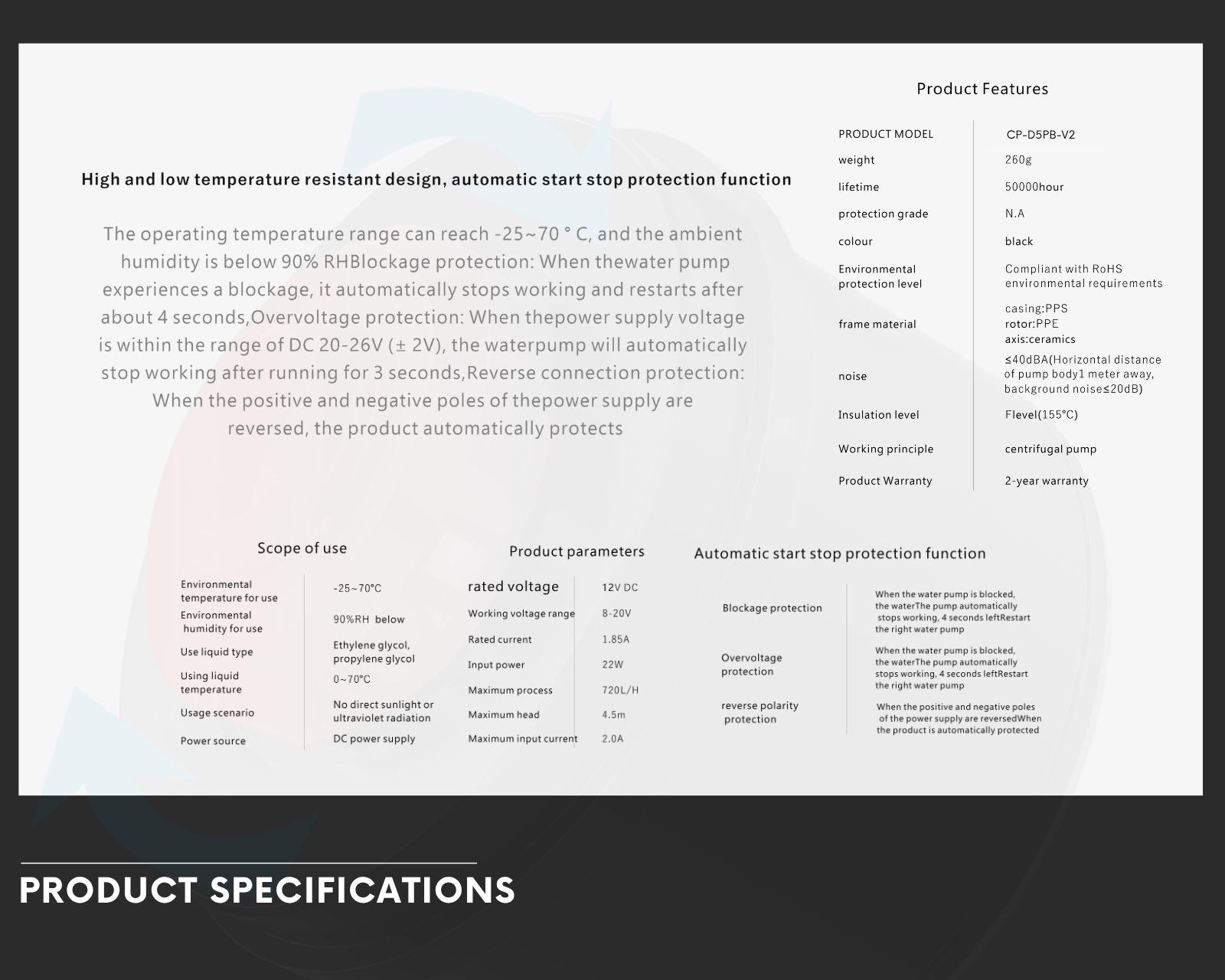 High and low temperature resistant design, automatic start stop protection function

The operating temperature range can reach -25~70 ° C, and the ambient humidity is below 90% RHBlockage protection: When thewater pump experiences a blockage, it automatically stops working and restarts after about 4 seconds,Overvoltage protection: When thepower supply voltage is within the range of DC 20-26V (± 2V), the waterpump will automatically stop working after running for 3 seconds,Reverse connection protection: When the positive and negative poles of thepower supply are reversed, the product automatically protects

Product Features

| PRODUCT MODEL | CP-D5PB-V2 |
|---|---|
| weight | 260g |
| lifetime | 50000hour |
| protection grade | N.A |
| colour | black |
| Environmental protection level | Compliant with RoHS environmental requirements |
| frame material | casing:PPS rotor:PPE axis:ceramics |
| noise | ≤40dBA(Horizontal distance of pump body1 meter away, background noise≤20dB) |
| Insulation level | Flevel(155°C) |
| Working principle | centrifugal pump |
| Product Warranty | 2-year warranty |

Scope of use

| Environmental temperature for use | -25~70°C |
|---|---|
| Environmental humidity for use | 90%RH below |
| Use liquid type | Ethylene glycol, propylene glycol |
| Using liquid temperature | 0~70°C |
| Usage scenario | No direct sunlight or ultraviolet radiation |
| Power source | DC power supply |

Product parameters

| rated voltage | 12V DC |
|---|---|
| Working voltage range | 8-20V |
| Rated current | 1.85A |
| Input power | 22W |
| Maximum process | 720L/H |
| Maximum head | 4.5m |
| Maximum input current | 2.0A |

Automatic start stop protection function

| Blockage protection | When the water pump is blocked, the waterThe pump automatically stops working, 4 seconds leftRestart the right water pump |
|---|---|
| Overvoltage protection | When the water pump is blocked, the waterThe pump automatically stops working, 4 seconds leftRestart the right water pump |
| reverse polarity protection | When the positive and negative poles of the power supply are reversedWhen the product is automatically protected |

PRODUCT SPECIFICATIONS